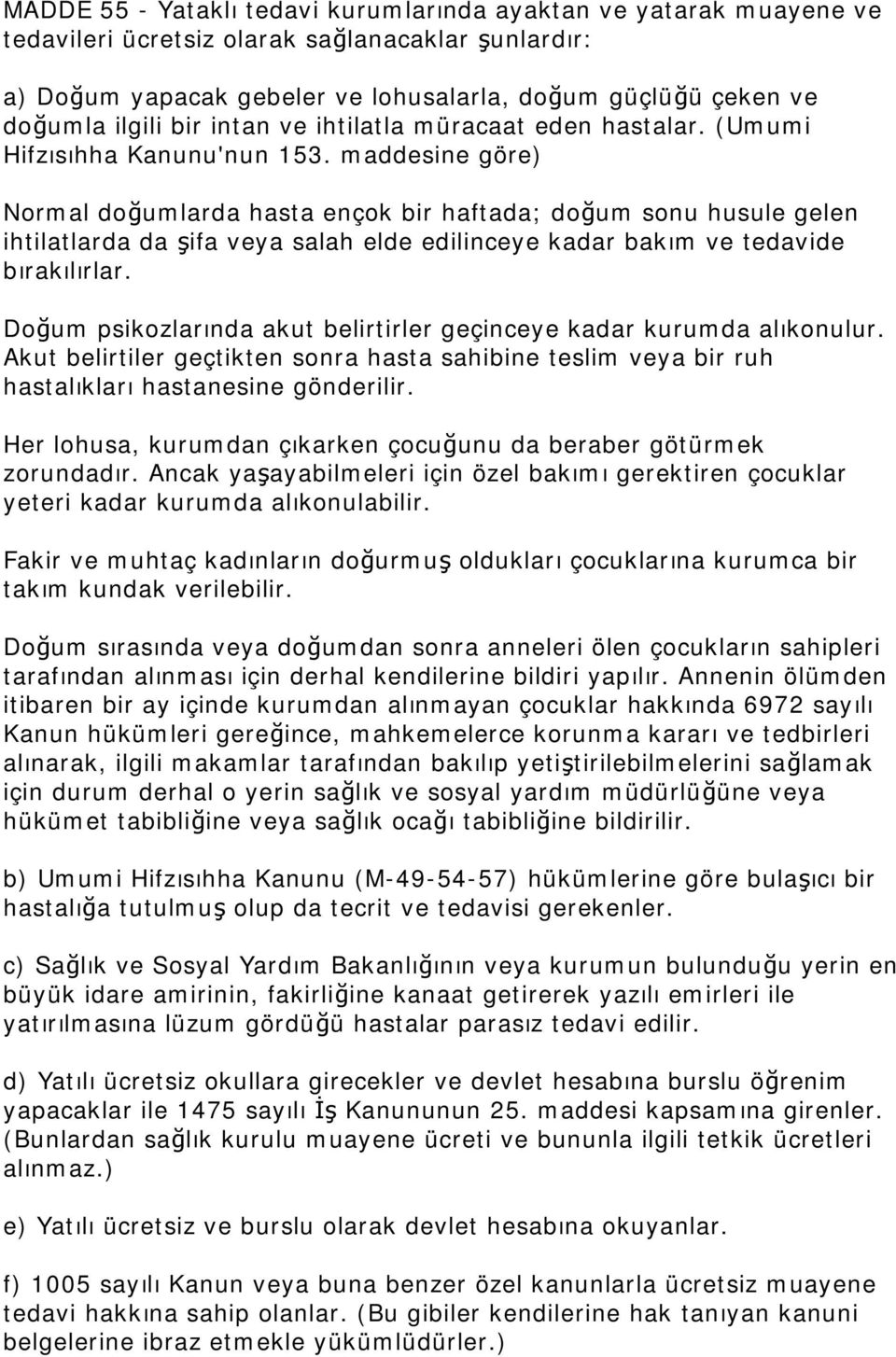 MADDE 55 - Yataklı tedavi kurumlarında ayaktan ve yatarak muayene ve tedavileri ücretsiz olarak sağlanacaklar şunlardır:

a) Doğum yapacak gebeler ve lohusalarla, doğum güçlüğü çeken ve doğumla ilgili bir intan ve ihtilatla müracaat eden hastalar. (Umumi Hifzısıhha Kanunu'nun 153. maddesine göre)

Normal doğumlarda hasta ençok bir haftada; doğum sonu husule gelen ihtilatlarda da şifa veya salah elde edilinceye kadar bakım ve tedavide bırakılırlar.

Doğum psikozlarında akut belirtirler geçinceye kadar kurumda alıkonulur. Akut belirtiler geçtikten sonra hasta sahibine teslim veya bir ruh hastalıkları hastanesine gönderilir.

Her lohusa, kurumdan çıkarken çocuğunu da beraber götürmek zorundadır. Ancak yaşayabilmeleri için özel bakımı gerektiren çocuklar yeteri kadar kurumda alıkonulabilir.

Fakir ve muhtaç kadınların doğurmuş oldukları çocuklarına kurumca bir takım kundak verilebilir.

Doğum sırasında veya doğumdan sonra anneleri ölen çocukların sahipleri tarafından alınması için derhal kendilerine bildiri yapılır. Annenin ölümden itibaren bir ay içinde kurumdan alınmayan çocuklar hakkında 6972 sayılı Kanun hükümleri gereğince, mahkemelerce korunma kararı ve tedbirleri alınarak, ilgili makamlar tarafından bakılıp yetiştirilebilmelerini sağlamak için durum derhal o yerin sağlık ve sosyal yardım müdürlüğüne veya hükümet tabibliğine veya sağlık ocağı tabibliğine bildirilir.

b) Umumi Hifzısıhha Kanunu (M-49-54-57) hükümlerine göre bulaşıcı bir hastalığa tutulmuş olup da tecrit ve tedavisi gerekenler.

c) Sağlık ve Sosyal Yardım Bakanlığının veya kurumun bulunduğu yerin en büyük idare amirinin, fakirliğine kanaat getirerek yazılı emirleri ile yatırılmasına lüzum gördüğü hastalar parasız tedavi edilir.

d) Yatılı ücretsiz okullara girecekler ve devlet hesabına burslu öğrenim yapacaklar ile 1475 sayılı İş Kanununun 25. maddesi kapsamına girenler. (Bunlardan sağlık kurulu muayene ücreti ve bununla ilgili tetkik ücretleri alınmaz.)

e) Yatılı ücretsiz ve burslu olarak devlet hesabına okuyanlar.

f) 1005 sayılı Kanun veya buna benzer özel kanunlarla ücretsiz muayene tedavi hakkına sahip olanlar. (Bu gibiler kendilerine hak tanıyan kanuni belgelerine ibraz etmekle yükümlüdürler.)